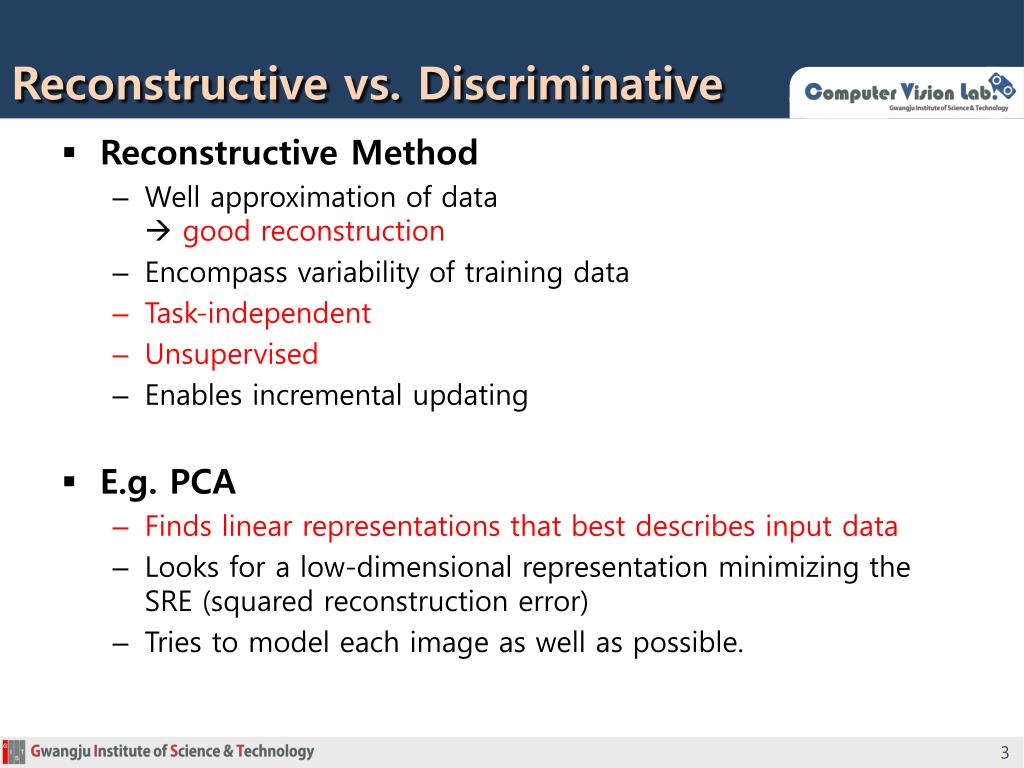 Reconstructive vs. Discriminative

Computer Vision Lab.
Gwangju Institute of Science & Technology

▪ Reconstructive Method
– Well approximation of data
→ good reconstruction
– Encompass variability of training data
– Task-independent
– Unsupervised
– Enables incremental updating

▪ E.g. PCA
– Finds linear representations that best describes input data
– Looks for a low-dimensional representation minimizing the SRE (squared reconstruction error)
– Tries to model each image as well as possible.

Gwangju Institute of Science & Technology

3